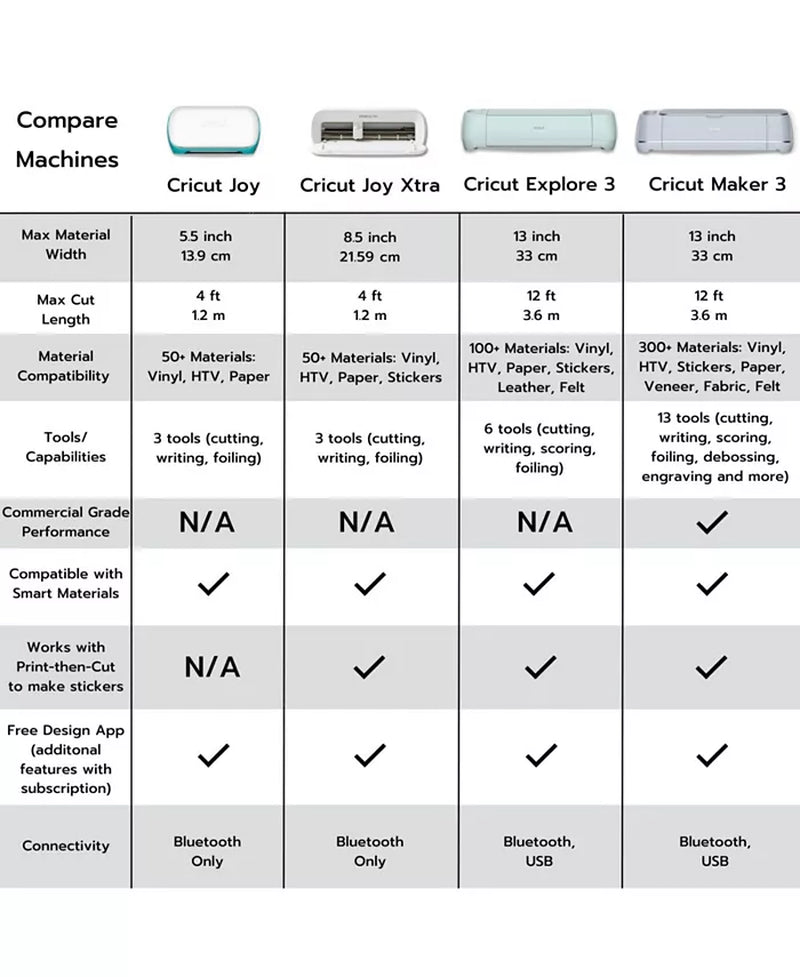 | Compare Machines | Cricut Joy | Cricut Joy Xtra | Cricut Explore 3 | Cricut Maker 3 |
|---|---|---|---|---|
| Max Material Width | 5.5 inch 13.9 cm | 8.5 inch 21.59 cm | 13 inch 33 cm | 13 inch 33 cm |
| Max Cut Length | 4 ft 1.2 m | 4 ft 1.2 m | 12 ft 3.6 m | 12 ft 3.6 m |
| Material Compatibility | 50+ Materials: Vinyl, HTV, Paper | 50+ Materials: Vinyl, HTV, Paper, Stickers | 100+ Materials: Vinyl, HTV, Paper, Stickers, Leather, Felt | 300+ Materials: Vinyl, HTV, Stickers, Paper, Veneer, Fabric, Felt |
| Tools/ Capabilities | 3 tools (cutting, writing, foiling) | 3 tools (cutting, writing, foiling) | 6 tools (cutting, writing, scoring, foiling) | 13 tools (cutting, writing, scoring, foiling, debossing, engraving and more) |
| Commercial Grade Performance | N/A | N/A | N/A | ✓ |
| Compatible with Smart Materials | ✓ | ✓ | ✓ | ✓ |
| Works with Print-then-Cut to make stickers | N/A | ✓ | ✓ | ✓ |
| Free Design App (additonal features with subscription) | ✓ | ✓ | ✓ | ✓ |
| Connectivity | Bluetooth Only | Bluetooth Only | Bluetooth, USB | Bluetooth, USB |